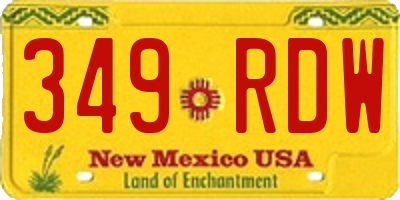 349 RDW

New Mexico USA
Land of Enchantment